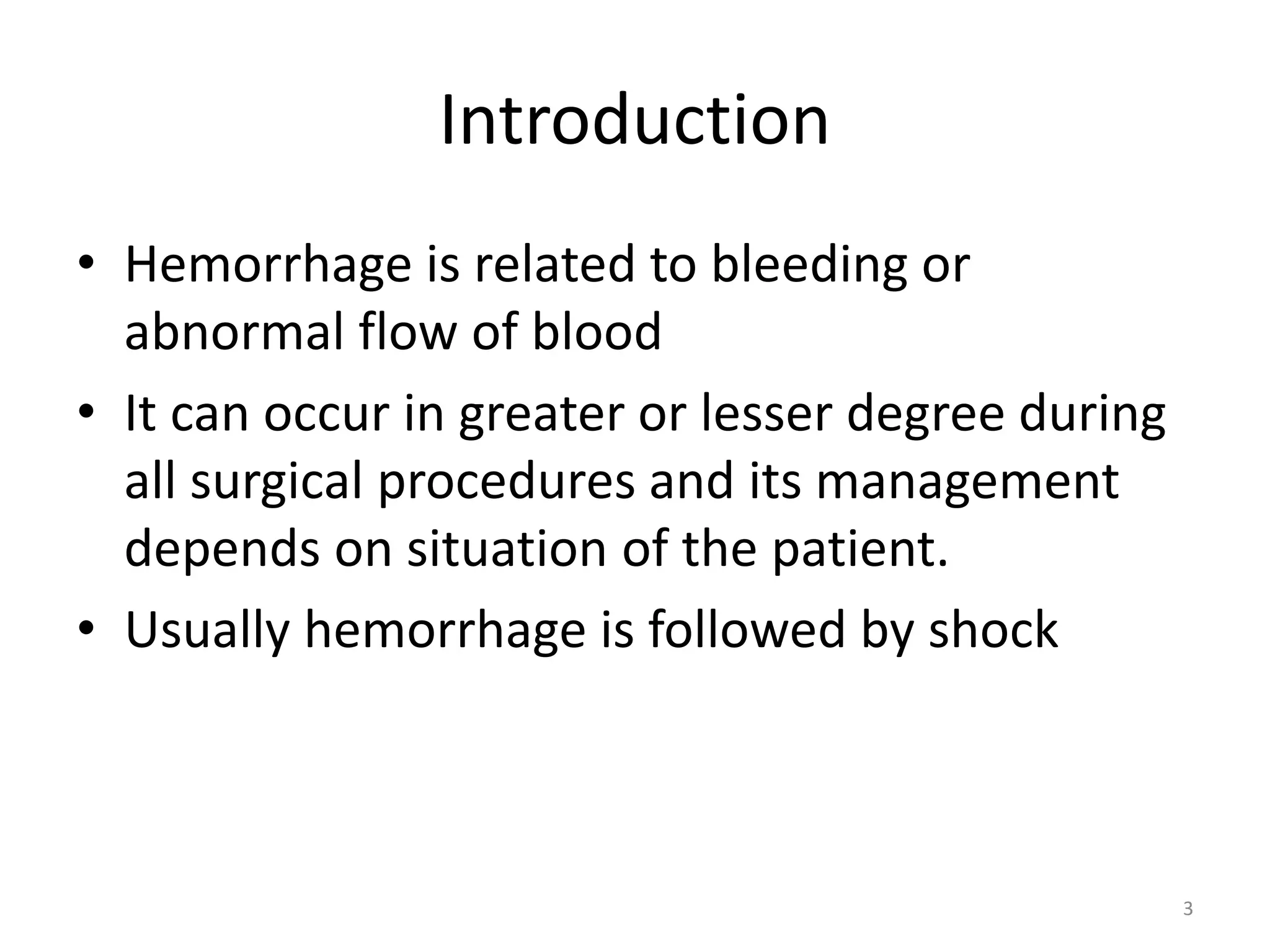 Introduction

• Hemorrhage is related to bleeding or abnormal flow of blood

• It can occur in greater or lesser degree during all surgical procedures and its management depends on situation of the patient.

• Usually hemorrhage is followed by shock

3